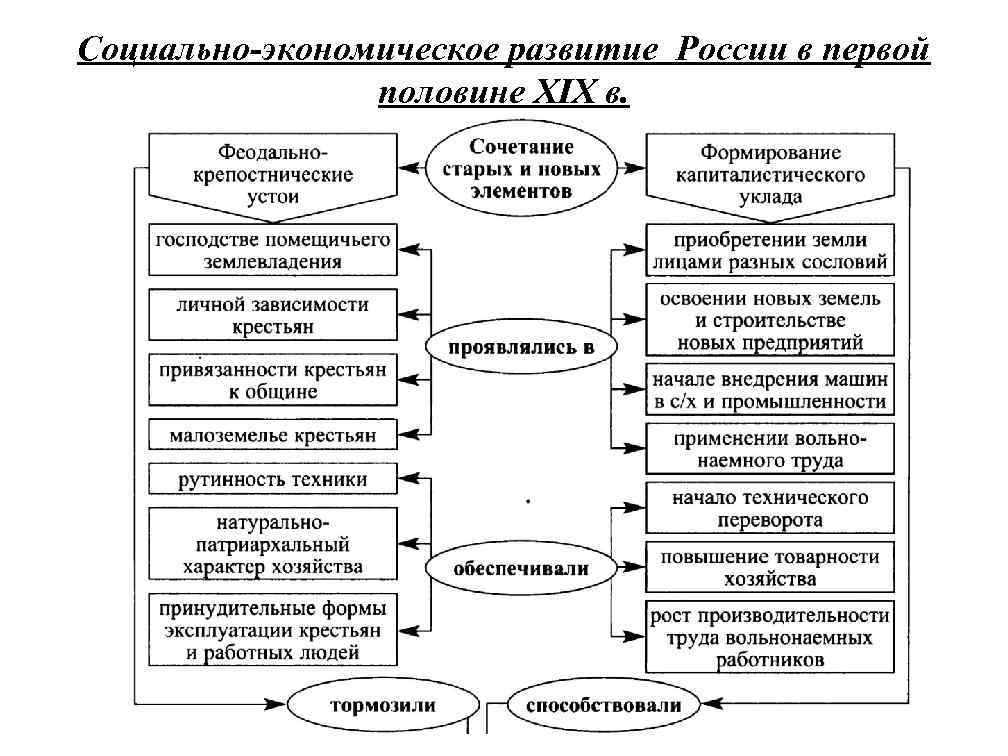 Социально-экономическое развитие России в первой половине XIX в.

Феодально-крепостнические устои

Сочетание старых и новых элементов

Формирование капиталистического уклада

господстве помещичьего землевладения

личной зависимости крестьян

привязанности крестьян к общине

малоземелье крестьян

проявлялись в

приобретении земли лицами разных сословий

освоении новых земель и строительстве новых предприятий

начале внедрения машин в с/х и промышленности

применении вольнонаемного труда

рутинность техники

натурально-патриархальный характер хозяйства

принудительные формы эксплуатации крестьян и работных людей

обеспечивали

начало технического переворота

повышение товарности хозяйства

рост производительности труда вольнонаемных работников

тормозили

способствовали